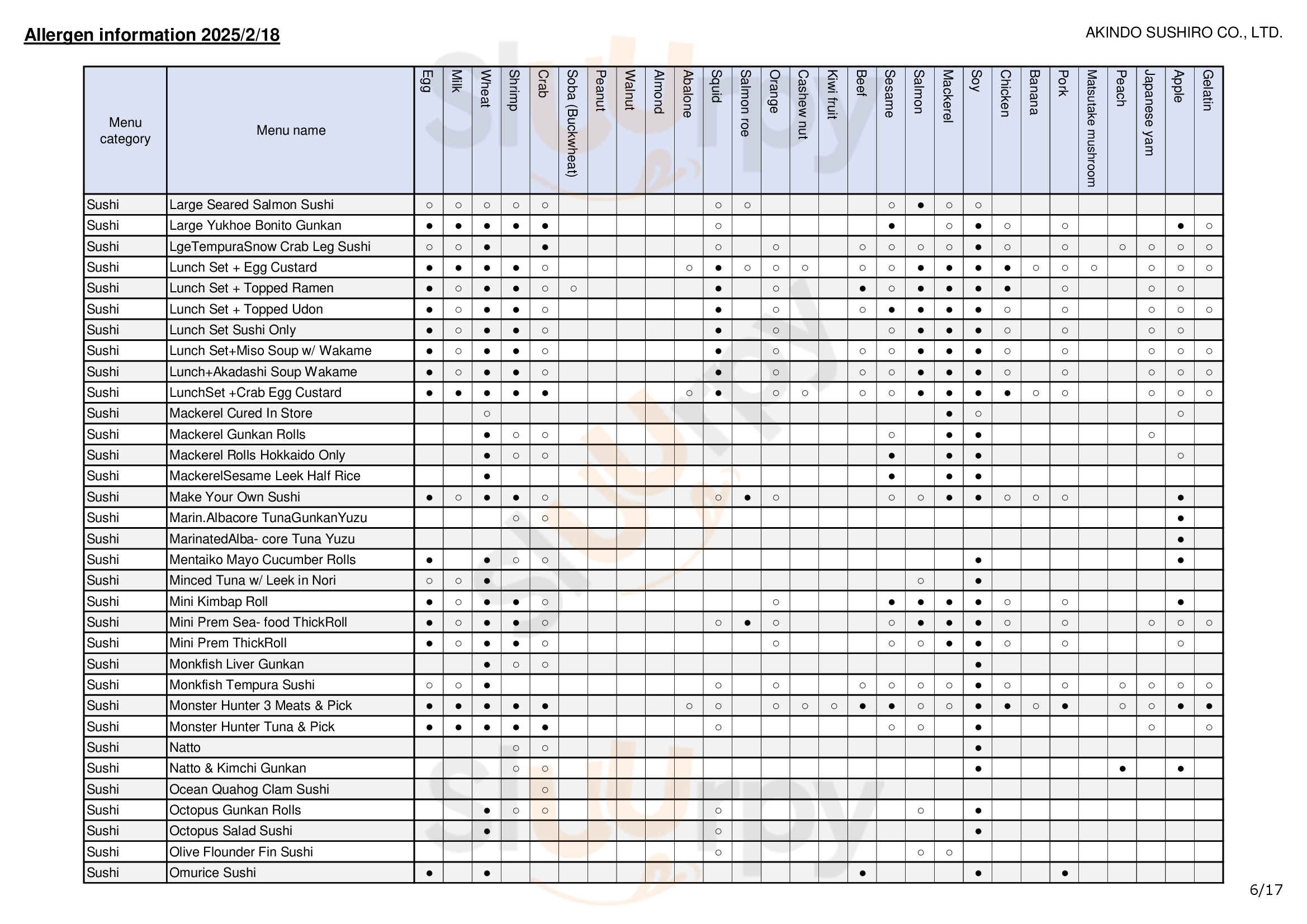 Allergen information 2025/2/18

AKINDO SUSHIRO CO., LTD.

| Menu category | Menu name | Egg | Milk | Wheat | Shrimp | Crab | Soba (Buckwheat) | Peanut | Walnut | Almond | Abalone | Squid | Salmon roe | Orange | Cashew nut | Kiwi fruit | Beef | Sesame | Salmon | Mackerel | Soy | Chicken | Banana | Pork | Matsutake mushroom | Peach | Japanese yam | Apple | Gelatin |
|---|---|---|---|---|---|---|---|---|---|---|---|---|---|---|---|---|---|---|---|---|---|---|---|---|---|---|---|---|---|
| Sushi | Large Seared Salmon Sushi | ○ | ○ | ○ | ○ | ○ | | | | | | ○ | ○ | | | | | ○ | ● | ○ | ○ | | | | | | | | |
| Sushi | Large Yukhoe Bonito Gunkan | ● | ● | ● | ● | ● | | | | | | ○ | | | | | | ● | | ○ | ● | ○ | | ○ | | | | ● | ○ |
| Sushi | LgeTempuraSnow Crab Leg Sushi | ○ | ○ | ● | | ● | | | | | | ○ | | ○ | | | ○ | ○ | ○ | ○ | ● | ○ | | ○ | | ○ | ○ | ○ | ○ |
| Sushi | Lunch Set + Egg Custard | ● | ● | ● | ● | ○ | | | | | ○ | ● | ○ | ○ | ○ | | ○ | ○ | ● | ● | ● | ● | ○ | ○ | ○ | | ○ | ○ | ○ |
| Sushi | Lunch Set + Topped Ramen | ● | ○ | ● | ● | ○ | ○ | | | | | ● | | ○ | | | ● | ○ | ● | ● | ● | ● | | ○ | | | ○ | ○ | |
| Sushi | Lunch Set + Topped Udon | ● | ○ | ● | ● | ○ | | | | | | ● | | ○ | | | ○ | ● | ● | ● | ● | ○ | | ○ | | | ○ | ○ | ○ |
| Sushi | Lunch Set Sushi Only | ● | ○ | ● | ● | ○ | | | | | | ● | | ○ | | | | ○ | ● | ● | ● | ○ | | ○ | | | ○ | ○ | |
| Sushi | Lunch Set+Miso Soup w/ Wakame | ● | ○ | ● | ● | ○ | | | | | | ● | | ○ | | | ○ | ○ | ● | ● | ● | ○ | | ○ | | | ○ | ○ | ○ |
| Sushi | Lunch+Akadashi Soup Wakame | ● | ○ | ● | ● | ○ | | | | | | ● | | ○ | | | ○ | ○ | ● | ● | ● | ○ | | ○ | | | ○ | ○ | ○ |
| Sushi | LunchSet +Crab Egg Custard | ● | ● | ● | ● | ● | | | | | ○ | ● | | ○ | ○ | | ○ | ○ | ● | ● | ● | ● | ○ | ○ | | | ○ | ○ | ○ |
| Sushi | Mackerel Cured In Store | | | ○ | | | | | | | | | | | | | | | | ● | ○ | | | | | | | ○ | |
| Sushi | Mackerel Gunkan Rolls | | | ● | ○ | ○ | | | | | | | | | | | | ○ | | ● | ● | | | | | | ○ | | |
| Sushi | Mackerel Rolls Hokkaido Only | | | ● | ○ | ○ | | | | | | | | | | | | ● | | ● | ● | | | | | | | ○ | |
| Sushi | MackerelSesame Leek Half Rice | | | ● | | | | | | | | | | | | | | ● | | ● | ● | | | | | | | | |
| Sushi | Make Your Own Sushi | ● | ○ | ● | ● | ○ | | | | | | ○ | ● | ○ | | | | ○ | ○ | ● | ● | ○ | ○ | ○ | | | | ● | |
| Sushi | Marin.Albacore TunaGunkanYuzu | | | | ○ | ○ | | | | | | | | | | | | | | | | | | | | | | ● | |
| Sushi | MarinatedAlba- core Tuna Yuzu | | | | | | | | | | | | | | | | | | | | | | | | | | | ● | |
| Sushi | Mentaiko Mayo Cucumber Rolls | ● | | ● | ○ | ○ | | | | | | | | | | | | | | | ● | | | | | | | ● | |
| Sushi | Minced Tuna w/ Leek in Nori | ○ | ○ | ● | | | | | | | | | | | | | | | ○ | | ● | | | | | | | | |
| Sushi | Mini Kimbap Roll | ● | ○ | ● | ● | ○ | | | | | | | | ○ | | | | ● | ● | ● | ● | ○ | | ○ | | | | ● | |
| Sushi | Mini Prem Sea- food ThickRoll | ● | ○ | ● | ● | ○ | | | | | | ○ | ● | ○ | | | | ○ | ● | ● | ● | ○ | | ○ | | | ○ | ○ | ○ |
| Sushi | Mini Prem ThickRoll | ● | ○ | ● | ● | ○ | | | | | | | | ○ | | | | ○ | ○ | ● | ● | ○ | | ○ | | | | ○ | |
| Sushi | Monkfish Liver Gunkan | | | ● | ○ | ○ | | | | | | | | | | | | | | | ● | | | | | | | | |
| Sushi | Monkfish Tempura Sushi | ○ | ○ | ● | | | | | | | | ○ | | ○ | | | ○ | ○ | ○ | ○ | ● | ○ | | ○ | | ○ | ○ | ○ | ○ |
| Sushi | Monster Hunter 3 Meats & Pick | ● | ● | ● | ● | ● | | | | | ○ | ○ | | ○ | ○ | ○ | ● | ● | ○ | ○ | ● | ● | ○ | ● | | ○ | ○ | ● | ● |
| Sushi | Monster Hunter Tuna & Pick | ● | ● | ● | ● | ● | | | | | | ○ | | | | | | ○ | ○ | | ● | | | | | | ○ | | ○ |
| Sushi | Natto | | | | ○ | ○ | | | | | | | | | | | | | | | ● | | | | | | | | |
| Sushi | Natto & Kimchi Gunkan | | | | ○ | ○ | | | | | | | | | | | | | | | ● | | | | | ● | | ● | |
| Sushi | Ocean Quahog Clam Sushi | | | | | ○ | | | | | | | | | | | | | | | | | | | | | | | |
| Sushi | Octopus Gunkan Rolls | | | ● | ○ | ○ | | | | | | ○ | | | | | | | ○ | | ● | | | | | | | | |
| Sushi | Octopus Salad Sushi | | | ● | | | | | | | | ○ | | | | | | | | | ● | | | | | | | | |
| Sushi | Olive Flounder Fin Sushi | | | | | | | | | | | ○ | | | | | | | ○ | ○ | | | | | | | | | |
| Sushi | Omurice Sushi | ● | | ● | | | | | | | | | | | | | ● | | | | ● | | | ● | | | | | |

6/17